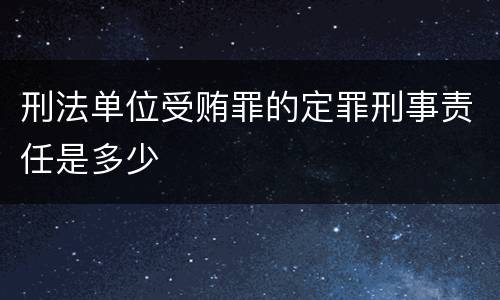 刑法单位受贿罪的定罪刑事责任是多少